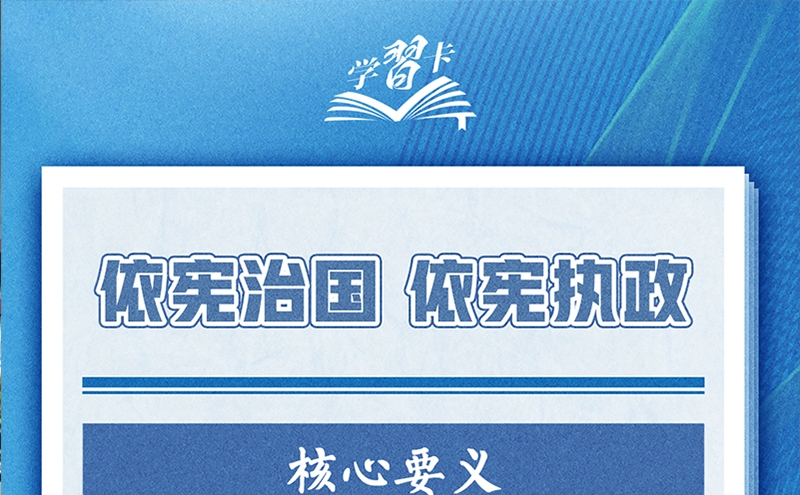 学習卡

依宪治国 依宪执政

核心要义